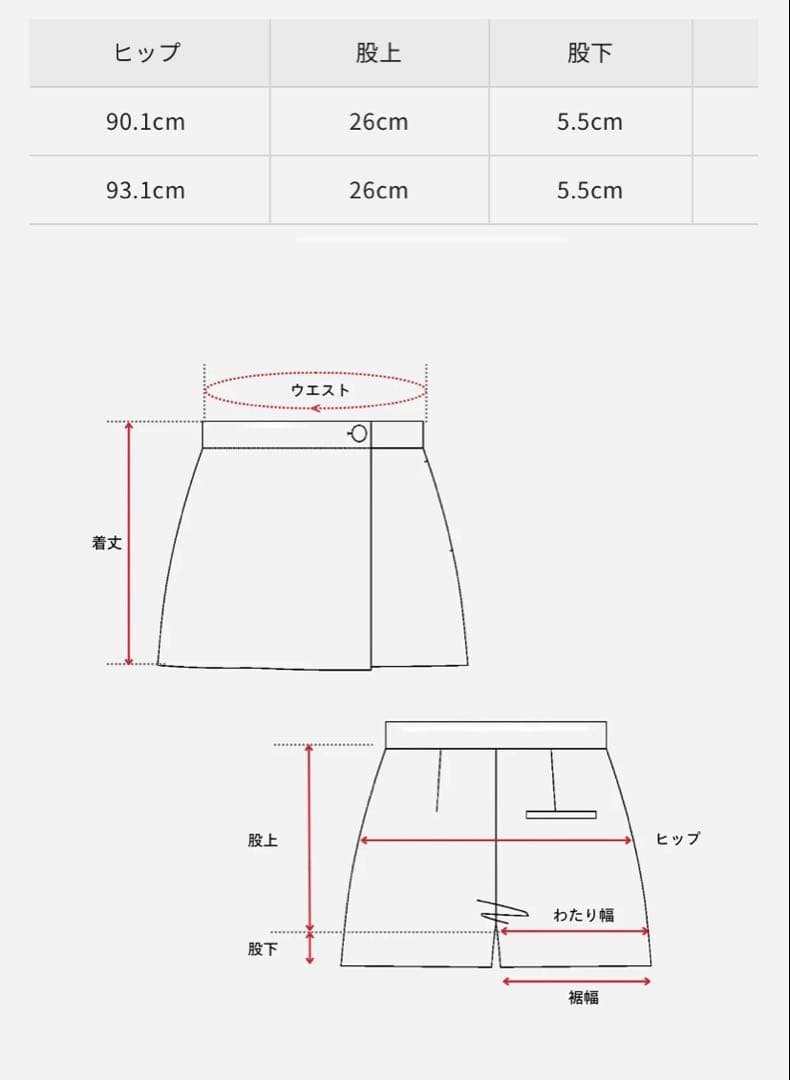 | ヒップ | 股上 | 股下 | |
|---|---|---|---|
| 90.1cm | 26cm | 5.5cm | |
| 93.1cm | 26cm | 5.5cm | |

ウエスト

着丈

股上

ヒップ

わたり幅

股下

裾幅